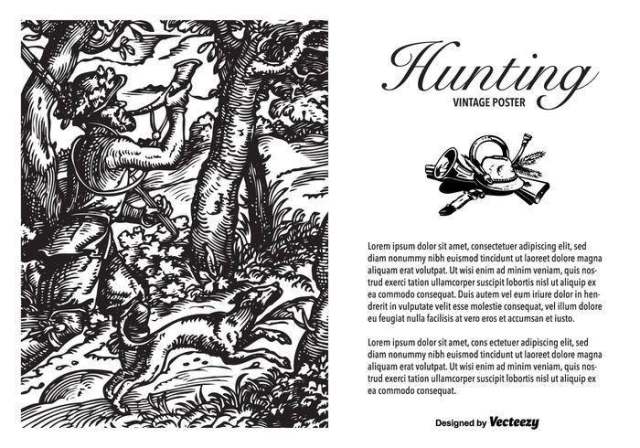 Hunting
VINTAGE POSTER

Lorem ipsum dolor sit amet, consectetuer adipiscing elit, sed diam nonummy nibh euismod tincidunt ut laoreet dolore magna aliquam erat volutpat. Ut wisi enim ad minim veniam, quis nostrud exerci tation ullamcorper suscipit lobortis nisl ut aliquip ex ea commodo consequat. Duis autem vel eum iriure dolor in hendrerit in vulputate velit esse molestie consequat, vel illum dolore eu feugiat nulla facilisis at vero eros et accumsan et iusto.

Lorem ipsum dolor sit amet, cons ectetuer adipiscing elit, sed diam nonummy nibh euismod tincidunt ut laoreet dolore magna aliquam erat volutpat. Ut wisi enim ad minim veniam, quis nostrud exerci tation ullamcorper suscipit lobortis nisl ut aliquip ex ea commodo consequat.

Designed by Vecteezy